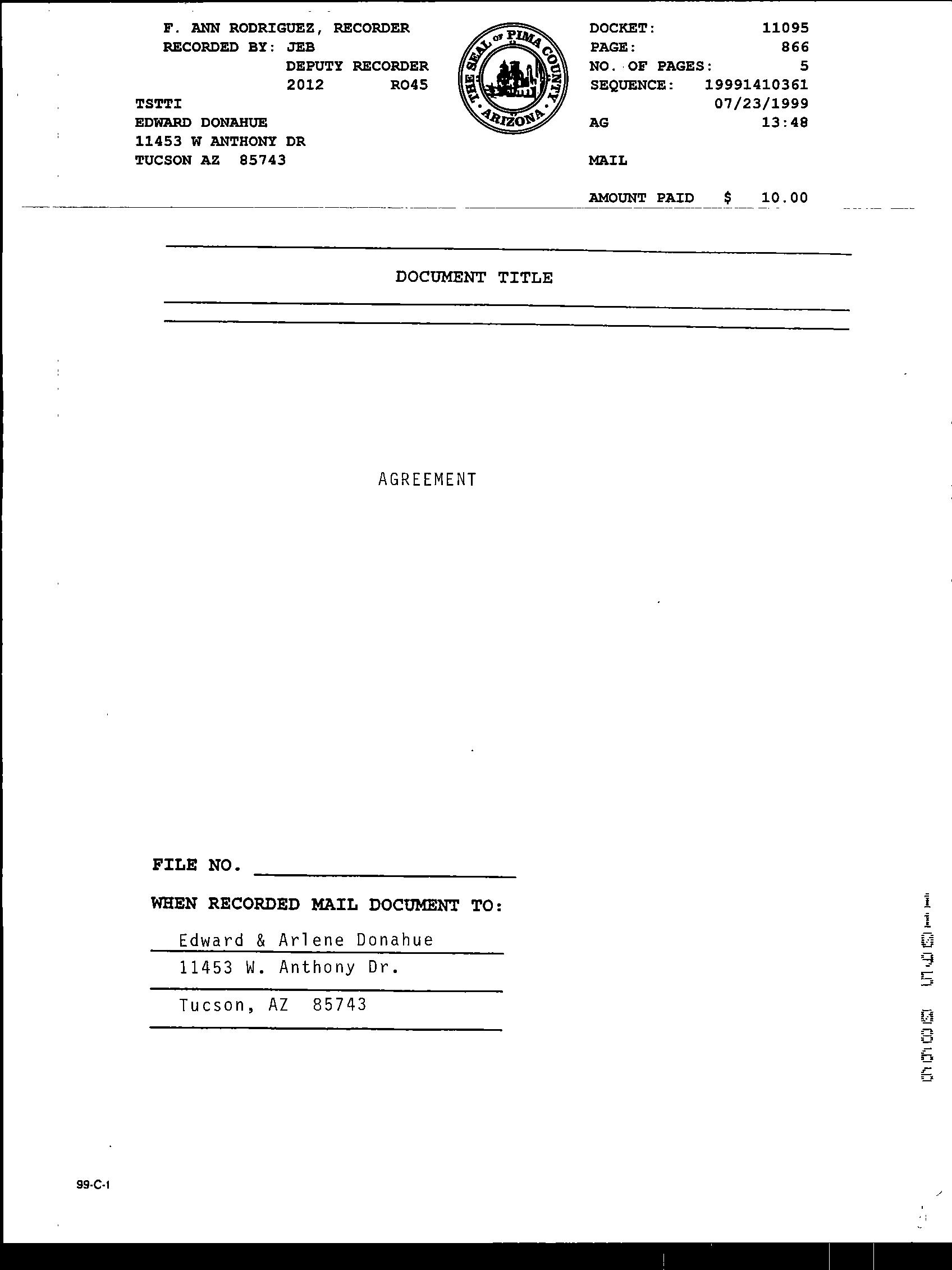 F. ANN RODRIGUEZ, RECORDER
RECORDED BY: JEB
DEPUTY RECORDER
2012 RO45
TSTTI
EDWARD DONAHUE
11453 W ANTHONY DR
TUCSON AZ 85743

THE SEAL OF PIMA COUNTY ARIZONA

DOCKET: 11095
PAGE: 866
NO. OF PAGES: 5
SEQUENCE: 19991410361
07/23/1999
AG 13:48

MAIL

AMOUNT PAID $ 10.00

DOCUMENT TITLE

AGREEMENT

FILE NO.

WHEN RECORDED MAIL DOCUMENT TO:

Edward & Arlene Donahue

11453 W. Anthony Dr.

Tucson, AZ 85743

11095 0866

99-C-1